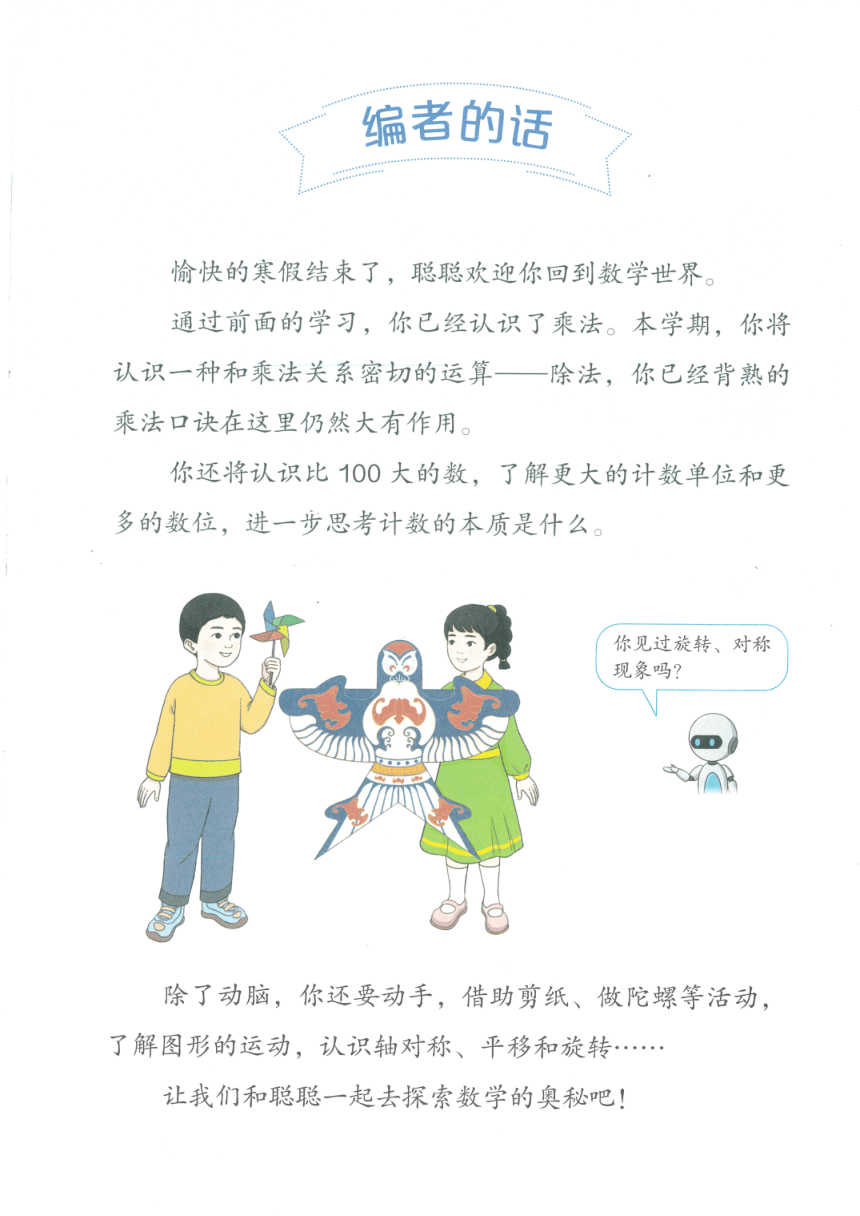 编者的话

愉快的寒假结束了，聪聪欢迎你回到数学世界。

通过前面的学习，你已经认识了乘法。本学期，你将认识一种和乘法关系密切的运算——除法，你已经背熟的乘法口诀在这里仍然大有作用。

你还将认识比 100 大的数，了解更大的计数单位和更多的数位，进一步思考计数的本质是什么。

你见过旋转、对称现象吗？

除了动脑，你还要动手，借助剪纸、做陀螺等活动，了解图形的运动，认识轴对称、平移和旋转……

让我们和聪聪一起去探索数学的奥秘吧！